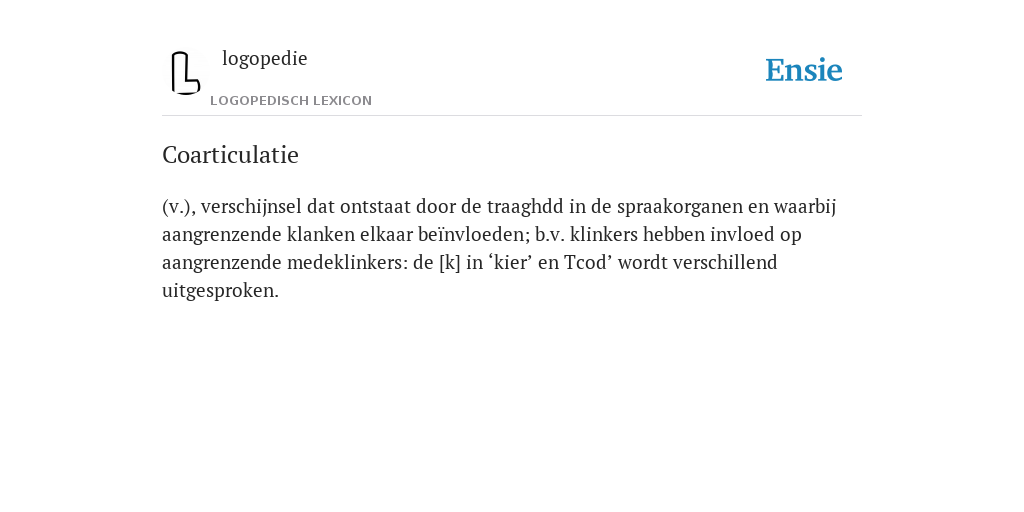 logopedie
LOGOPEDISCH LEXICON

Ensie

Coarticulatie

(v.), verschijnsel dat ontstaat door de traaghdd in de spraakorganen en waarbij aangrenzende klanken elkaar beïnvloeden; b.v. klinkers hebben invloed op aangrenzende medeklinkers: de [k] in ‘kier’ en Tcod’ wordt verschillend uitgesproken.